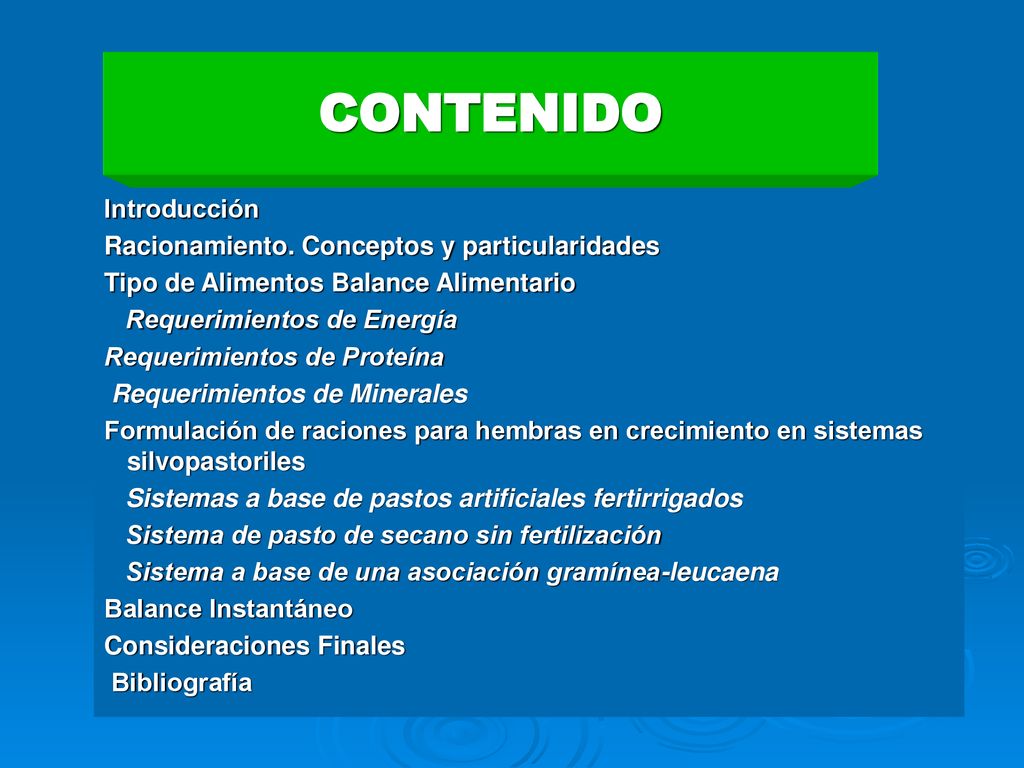 CONTENIDO

Introducción
Racionamiento. Conceptos y particularidades
Tipo de Alimentos Balance Alimentario
Requerimientos de Energía
Requerimientos de Proteína
Requerimientos de Minerales
Formulación de raciones para hembras en crecimiento en sistemas silvopastoriles
Sistemas a base de pastos artificiales fertirrigados
Sistema de pasto de secano sin fertilización
Sistema a base de una asociación gramínea-leucaena
Balance Instantáneo
Consideraciones Finales
Bibliografía